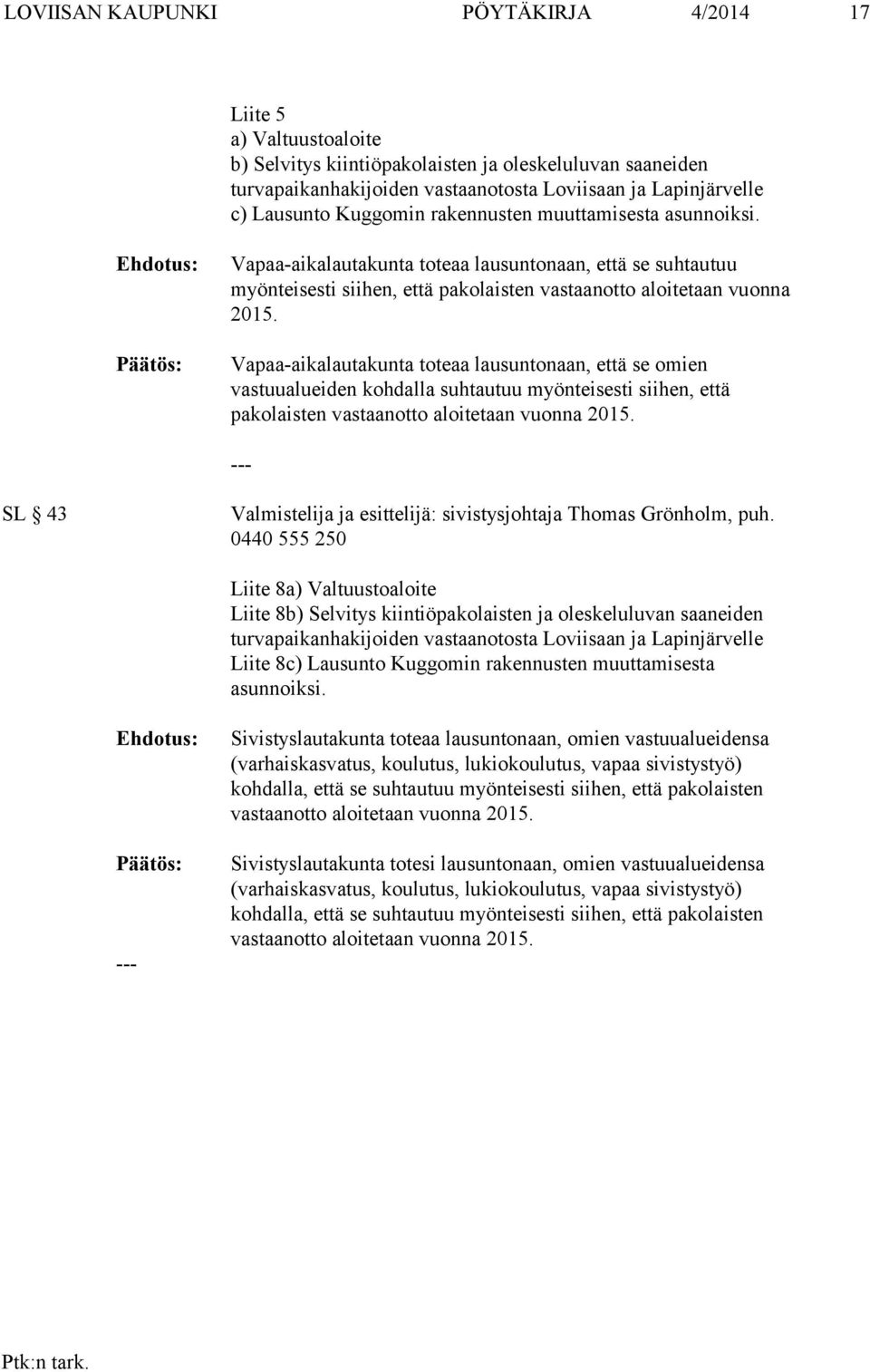 LOVIISAN KAUPUNKI PÖYTÄKIRJA 4/2014 17

Liite 5
a) Valtuustoaloite
b) Selvitys kiintiöpakolaisten ja oleskeluluvan saaneiden turvapaikanhakijoiden vastaanotosta Loviisaan ja Lapinjärvelle
c) Lausunto Kuggomin rakennusten muuttamisesta asunnoiksi.

Ehdotus: Vapaa-aikalautakunta toteaa lausuntonaan, että se suhtautuu myönteisesti siihen, että pakolaisten vastaanotto aloitetaan vuonna 2015.

Päätös: Vapaa-aikalautakunta toteaa lausuntonaan, että se omien vastuualueiden kohdalla suhtautuu myönteisesti siihen, että pakolaisten vastaanotto aloitetaan vuonna 2015.

---

SL § 43 Valmistelija ja esittelijä: sivistysjohtaja Thomas Grönholm, puh. 0440 555 250

Liite 8a) Valtuustoaloite
Liite 8b) Selvitys kiintiöpakolaisten ja oleskeluluvan saaneiden turvapaikanhakijoiden vastaanotosta Loviisaan ja Lapinjärvelle
Liite 8c) Lausunto Kuggomin rakennusten muuttamisesta asunnoiksi.

Ehdotus: Sivistyslautakunta toteaa lausuntonaan, omien vastuualueidensa (varhaiskasvatus, koulutus, lukiokoulutus, vapaa sivistystyö) kohdalla, että se suhtautuu myönteisesti siihen, että pakolaisten vastaanotto aloitetaan vuonna 2015.

Päätös: Sivistyslautakunta totesi lausuntonaan, omien vastuualueidensa (varhaiskasvatus, koulutus, lukiokoulutus, vapaa sivistystyö) kohdalla, että se suhtautuu myönteisesti siihen, että pakolaisten vastaanotto aloitetaan vuonna 2015.

---

Ptk:n tark.